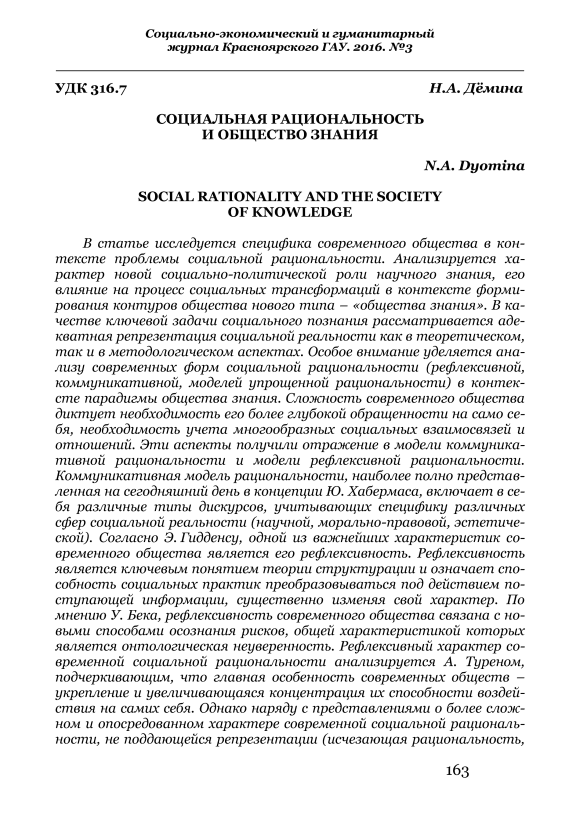 Социально-экономический и гуманитарный журнал Красноярского ГАУ. 2016. №3

УДК 316.7

Н.А. Дёмина

СОЦИАЛЬНАЯ РАЦИОНАЛЬНОСТЬ И ОБЩЕСТВО ЗНАНИЯ

N.A. Dyomina

SOCIAL RATIONALITY AND THE SOCIETY OF KNOWLEDGE

В статье исследуется специфика современного общества в контексте проблемы социальной рациональности. Анализируется характер новой социально-политической роли научного знания, его влияние на процесс социальных трансформаций в контексте формирования контуров общества нового типа – «общества знания». В качестве ключевой задачи социального познания рассматривается адекватная репрезентация социальной реальности как в теоретическом, так и в методологическом аспектах. Особое внимание уделяется анализу современных форм социальной рациональности (рефлексивной, коммуникативной, моделей упрощенной рациональности) в контексте парадигмы общества знания. Сложность современного общества диктует необходимость его более глубокой обращенности на само себя, необходимость учета многообразных социальных взаимосвязей и отношений. Эти аспекты получили отражение в модели коммуникативной рациональности и модели рефлексивной рациональности. Коммуникативная модель рациональности, наиболее полно представленная на сегодняшний день в концепции Ю. Хабермаса, включает в себя различные типы дискурсов, учитывающих специфику различных сфер социальной реальности (научной, морально-правовой, эстетической). Согласно Э. Гидденсу, одной из важнейших характеристик современного общества является его рефлексивность. Рефлексивность является ключевым понятием теории структурации и означает способность социальных практик преобразовываться под действием поступающей информации, существенно изменяя свой характер. По мнению У. Бека, рефлексивность современного общества связана с новыми способами осознания рисков, общей характеристикой которых является онтологическая неуверенность. Рефлексивный характер современной социальной рациональности анализируется А. Туреном, подчеркивающим, что главная особенность современных обществ – укрепление и увеличивающаяся концентрация их способности воздействия на самих себя. Однако наряду с представлениями о более сложном и опосредованном характере современной социальной рациональности, не поддающейся репрезентации (исчезающая рациональность,

163